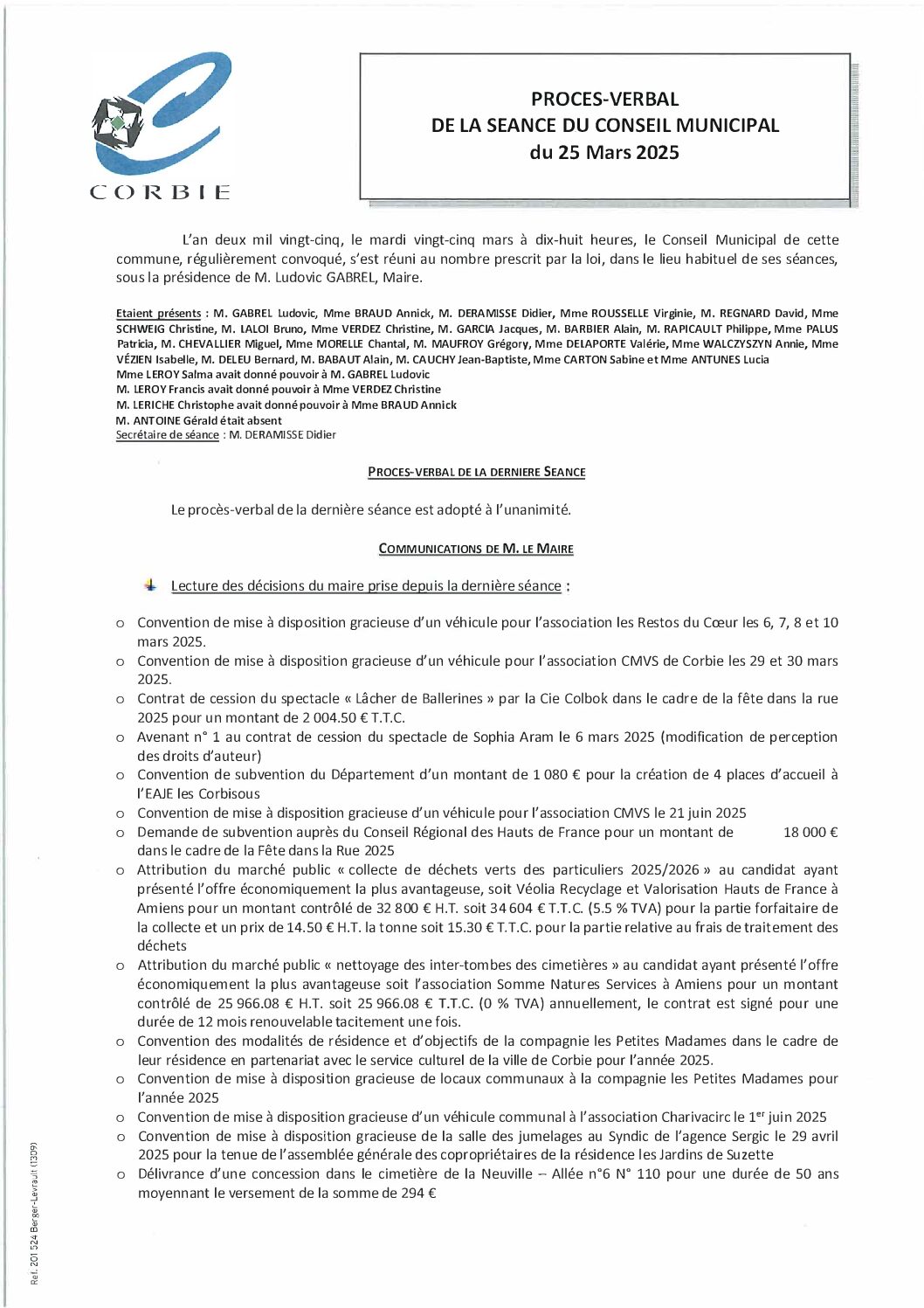 CORBIE

PROCES-VERBAL
DE LA SEANCE DU CONSEIL MUNICIPAL
du 25 Mars 2025

L'an deux mil vingt-cinq, le mardi vingt-cinq mars à dix-huit heures, le Conseil Municipal de cette commune, régulièrement convoqué, s'est réuni au nombre prescrit par la loi, dans le lieu habituel de ses séances, sous la présidence de M. Ludovic GABREL, Maire.

Etaient présents : M. GABREL Ludovic, Mme BRAUD Annick, M. DERAMISSE Didier, Mme ROUSSELLE Virginie, M. REGNARD David, Mme SCHWEIG Christine, M. LALOI Bruno, Mme VERDEZ Christine, M. GARCIA Jacques, M. BARBIER Alain, M. RAPICAULT Philippe, Mme PALUS Patricia, M. CHEVALLIER Miguel, Mme MORELLE Chantal, M. MAUFROY Grégory, Mme DELAPORTE Valérie, Mme WALCZYSZYN Annie, Mme VÉZIEN Isabelle, M. DELEU Bernard, M. BABAUT Alain, M. CAUCHY Jean-Baptiste, Mme CARTON Sabine et Mme ANTUNES Lucia
Mme LEROY Salma avait donné pouvoir à M. GABREL Ludovic
M. LEROY Francis avait donné pouvoir à Mme VERDEZ Christine
M. LERICHE Christophe avait donné pouvoir à Mme BRAUD Annick
M. ANTOINE Gérald était absent
Secrétaire de séance : M. DERAMISSE Didier

PROCES-VERBAL DE LA DERNIERE SEANCE

Le procès-verbal de la dernière séance est adopté à l'unanimité.

COMMUNICATIONS DE M. LE MAIRE

Lecture des décisions du maire prise depuis la dernière séance :

o Convention de mise à disposition gracieuse d'un véhicule pour l'association les Restos du Cœur les 6, 7, 8 et 10 mars 2025.
o Convention de mise à disposition gracieuse d'un véhicule pour l'association CMVS de Corbie les 29 et 30 mars 2025.
o Contrat de cession du spectacle « Lâcher de Ballerines » par la Cie Colbok dans le cadre de la fête dans la rue 2025 pour un montant de 2 004.50 € T.T.C.
o Avenant n° 1 au contrat de cession du spectacle de Sophia Aram le 6 mars 2025 (modification de perception des droits d'auteur)
o Convention de subvention du Département d'un montant de 1 080 € pour la création de 4 places d'accueil à l'EAJE les Corbisous
o Convention de mise à disposition gracieuse d'un véhicule pour l'association CMVS le 21 juin 2025
o Demande de subvention auprès du Conseil Régional des Hauts de France pour un montant de 18 000 € dans le cadre de la Fête dans la Rue 2025
o Attribution du marché public « collecte de déchets verts des particuliers 2025/2026 » au candidat ayant présenté l'offre économiquement la plus avantageuse, soit Véolia Recyclage et Valorisation Hauts de France à Amiens pour un montant contrôlé de 32 800 € H.T. soit 34 604 € T.T.C. (5.5 % TVA) pour la partie forfaitaire de la collecte et un prix de 14.50 € H.T. la tonne soit 15.30 € T.T.C. pour la partie relative au frais de traitement des déchets
o Attribution du marché public « nettoyage des inter-tombes des cimetières » au candidat ayant présenté l'offre économiquement la plus avantageuse soit l'association Somme Natures Services à Amiens pour un montant contrôlé de 25 966.08 € H.T. soit 25 966.08 € T.T.C. (0 % TVA) annuellement, le contrat est signé pour une durée de 12 mois renouvelable tacitement une fois.
o Convention des modalités de résidence et d'objectifs de la compagnie les Petites Madames dans le cadre de leur résidence en partenariat avec le service culturel de la ville de Corbie pour l'année 2025.
o Convention de mise à disposition gracieuse de locaux communaux à la compagnie les Petites Madames pour l'année 2025
o Convention de mise à disposition gracieuse d'un véhicule communal à l'association Charivacirc le 1$^{er}$ juin 2025
o Convention de mise à disposition gracieuse de la salle des jumelages au Syndic de l'agence Sergic le 29 avril 2025 pour la tenue de l'assemblée générale des copropriétaires de la résidence les Jardins de Suzette
o Délivrance d'une concession dans le cimetière de la Neuville – Allée n°6 N° 110 pour une durée de 50 ans moyennant le versement de la somme de 294 €

Ref. 201 524 Berger-Levrault (1309)